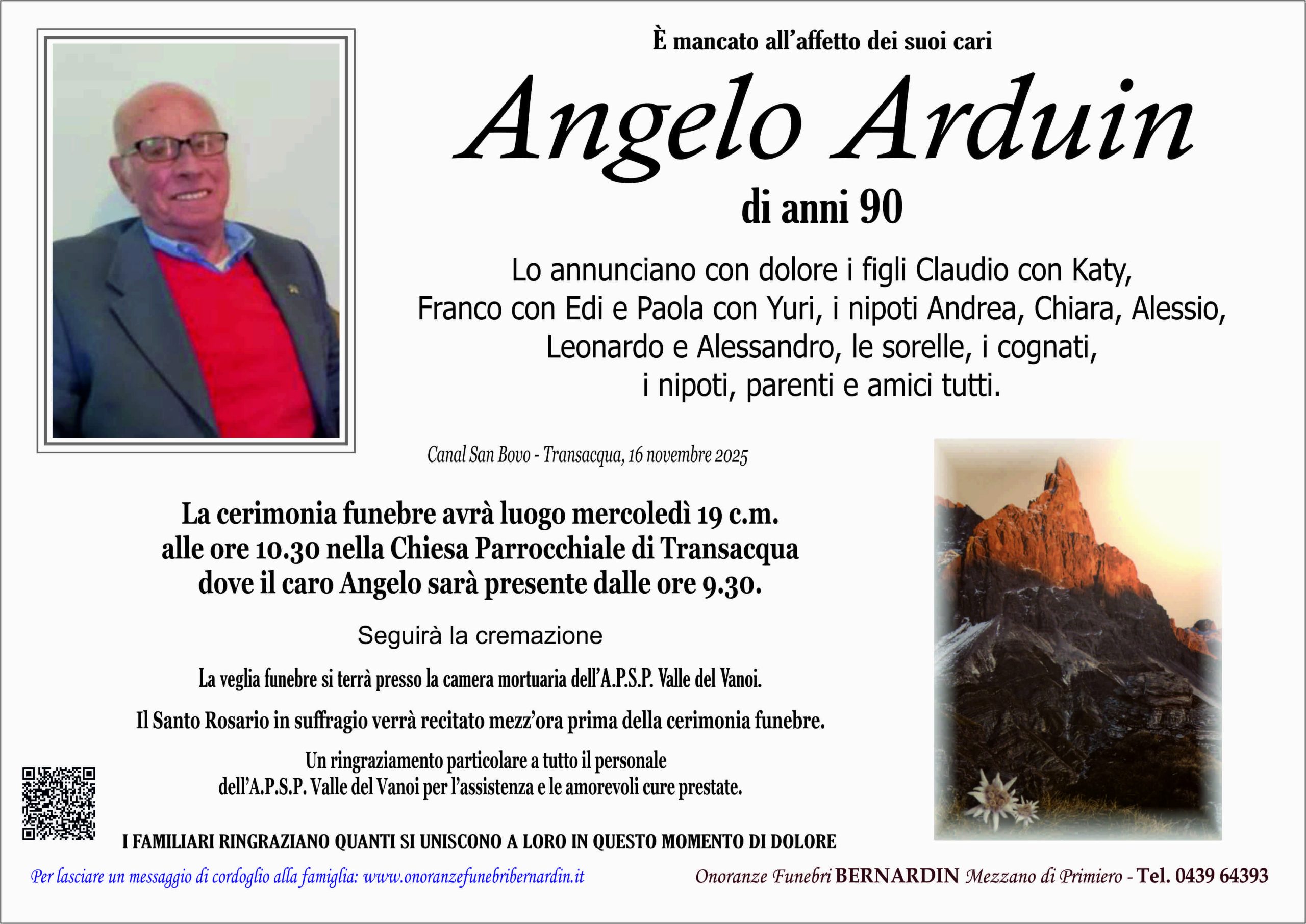 È mancato all'affetto dei suoi cari

Angelo Arduin

di anni 90

Lo annunciano con dolore i figli Claudio con Katy, Franco con Edi e Paola con Yuri, i nipoti Andrea, Chiara, Alessio, Leonardo e Alessandro, le sorelle, i cognati, i nipoti, parenti e amici tutti.

Canal San Bovo - Transacqua, 16 novembre 2025

La cerimonia funebre avrà luogo mercoledì 19 c.m. alle ore 10.30 nella Chiesa Parrocchiale di Transacqua dove il caro Angelo sarà presente dalle ore 9.30.

Seguirà la cremazione

La veglia funebre si terrà presso la camera mortuaria dell'A.P.S.P. Valle del Vanoi.

Il Santo Rosario in suffragio verrà recitato mezz'ora prima della cerimonia funebre.

Un ringraziamento particolare a tutto il personale dell'A.P.S.P. Valle del Vanoi per l'assistenza e le amorevoli cure prestate.

I FAMILIARI RINGRAZIANO QUANTI SI UNISCONO A LORO IN QUESTO MOMENTO DI DOLORE

Per lasciare un messaggio di cordoglio alla famiglia: www.onoranzefunebribernardin.it

Onoranze Funebri BERNARDIN Mezzano di Primiero - Tel. 0439 64393